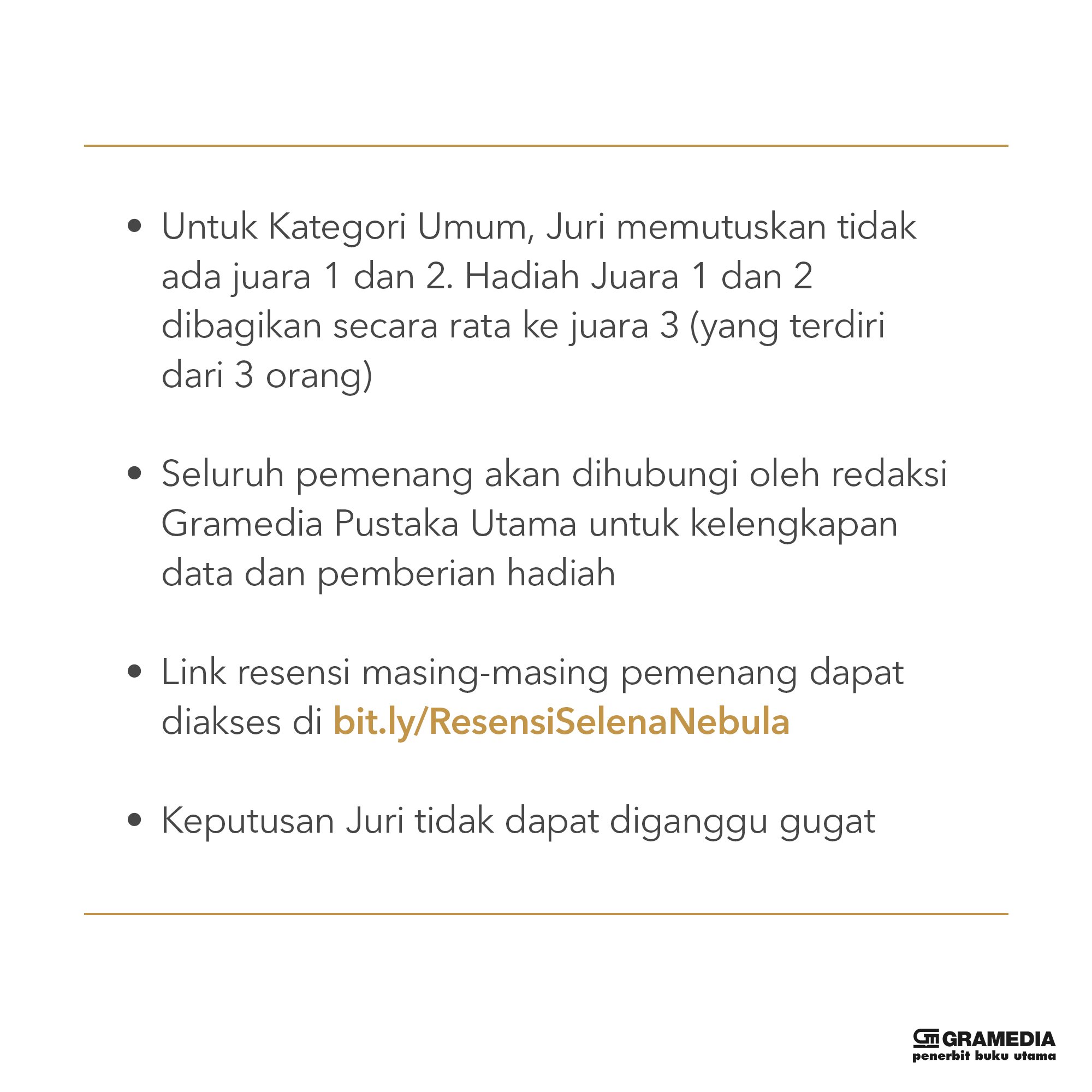 • Untuk Kategori Umum, Juri memutuskan tidak ada juara 1 dan 2. Hadiah Juara 1 dan 2 dibagikan secara rata ke juara 3 (yang terdiri dari 3 orang)

• Seluruh pemenang akan dihubungi oleh redaksi Gramedia Pustaka Utama untuk kelengkapan data dan pemberian hadiah

• Link resensi masing-masing pemenang dapat diakses di bit.ly/ResensiSelenaNebula

• Keputusan Juri tidak dapat diganggu gugat

GRAMEDIA
penerbit buku utama